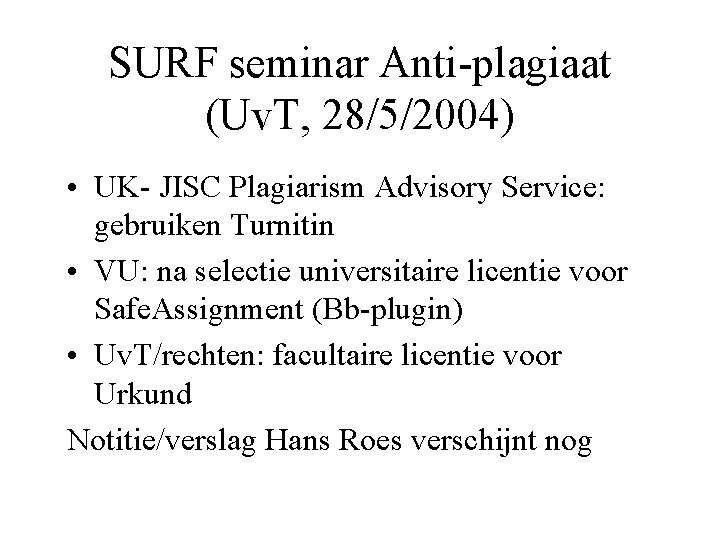 SURF seminar Anti-plagiaat
(UvT, 28/5/2004)

• UK- JISC Plagiarism Advisory Service: gebruiken Turnitin
• VU: na selectie universitaire licentie voor SafeAssignment (Bb-plugin)
• UvT/rechten: facultaire licentie voor Urkund

Notitie/verslag Hans Roes verschijnt nog